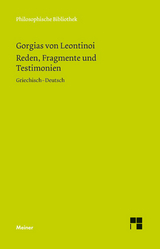 Philosophische Bibliothek

Gorgias von Leontinoi
Reden, Fragmente und Testimonien

Griechisch-Deutsch

Meiner